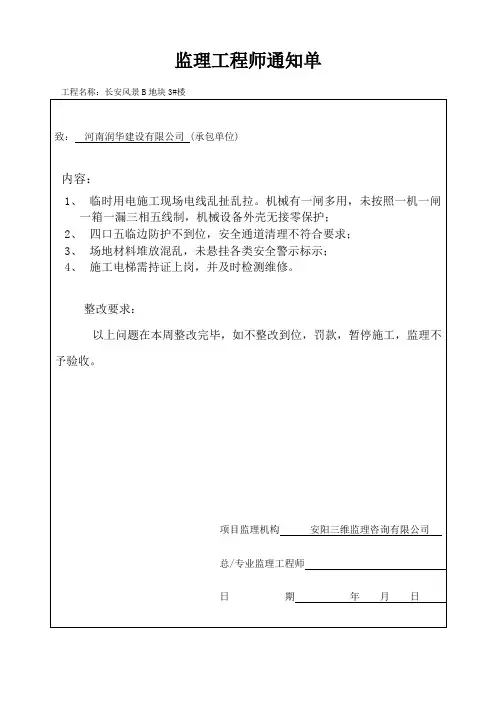 监理工程师通知单

工程名称：长安风景 B 地块 3#楼

致：河南润华建设有限公司（承包单位）

内容：

1、 临时用电施工现场电线乱扯乱拉。机械有一闸多用，未按照一机一闸一箱一漏三相五线制，机械设备外壳无接零保护；
2、 四口五临边防护不到位，安全通道清理不符合要求；
3、 场地材料堆放混乱，未悬挂各类安全警示标示；
4、 施工电梯需持证上岗，并及时检测维修。

整改要求：

以上问题在本周整改完毕，如不整改到位，罚款，暂停施工，监理不予验收。

项目监理机构 安阳三维监理咨询有限公司

总/专业监理工程师

日 期 年 月 日